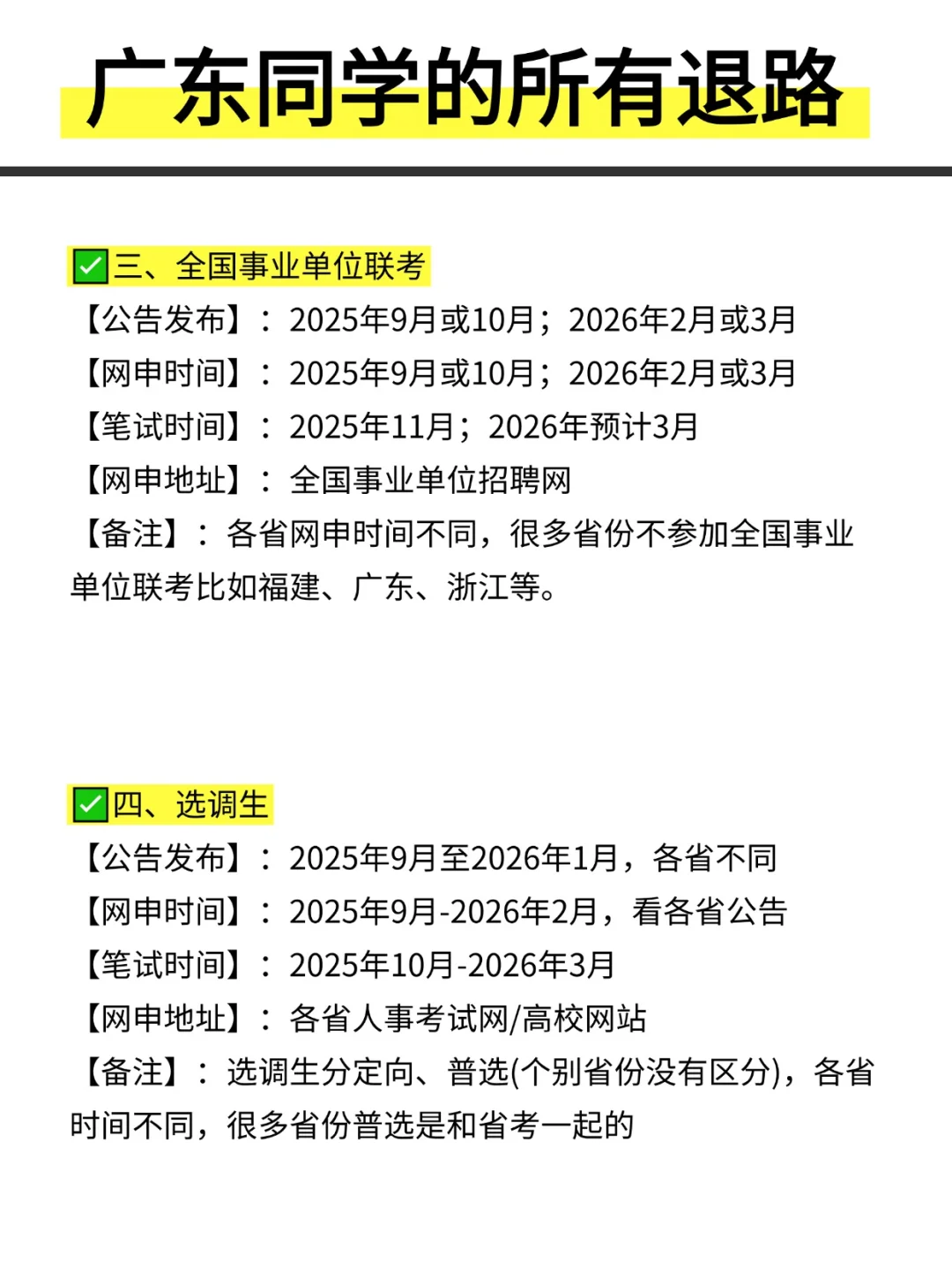 广东同学的所有退路

✅三、全国事业单位联考
【公告发布】：2025年9月或10月；2026年2月或3月
【网申时间】：2025年9月或10月；2026年2月或3月
【笔试时间】：2025年11月；2026年预计3月
【网申地址】：全国事业单位招聘网
【备注】：各省网申时间不同，很多省份不参加全国事业单位联考比如福建、广东、浙江等。

✅四、选调生
【公告发布】：2025年9月至2026年1月，各省不同
【网申时间】：2025年9月-2026年2月，看各省公告
【笔试时间】：2025年10月-2026年3月
【网申地址】：各省人事考试网/高校网站
【备注】：选调生分定向、普选(个别省份没有区分)，各省时间不同，很多省份普选是和省考一起的